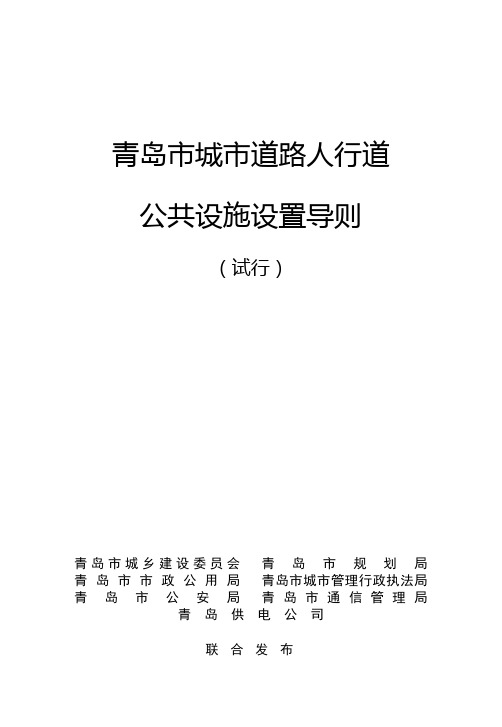 青岛市城市道路人行道

公共设施设置导则

（试行）

青岛市城乡建设委员会　青岛市规划局
青岛市市政公用局　青岛市城市管理行政执法局
青岛市公安局　青岛市通信管理局
青岛供电公司

联合发布